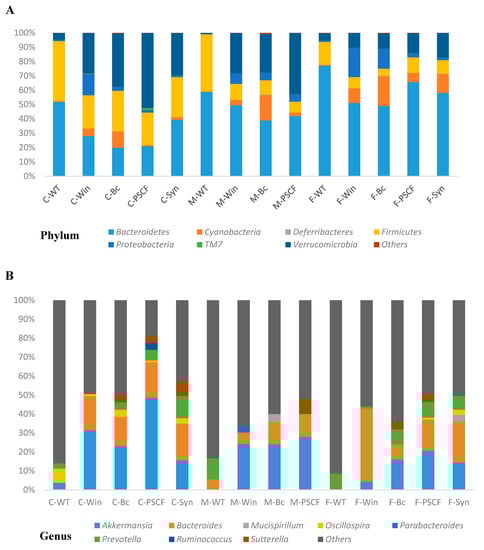 A

100%
90%
80%
70%
60%
50%
40%
30%
20%
10%
0%

C-WT C-Win C-Bc C-PSCF C-Syn M-WT M-Win M-Bc M-PSCF F-WT F-Win F-Bc F-PSCF F-Syn

Phylum
Bacteroidetes
Cyanobacteria
Deferribacteres
Firmicutes
Proteobacteria
TM7
Verrucomicrobia
Others

B

100%
90%
80%
70%
60%
50%
40%
30%
20%
10%
0%

C-WT C-Win C-Bc C-PSCF C-Syn M-WT M-Win M-Bc M-PSCF F-WT F-Win F-Bc F-PSCF F-Syn

Genus
Akkermansia
Bacteroides
Mucispirillum
Oscillospira
Parabacteroides
Prevotella
Ruminococcus
Sutterella
Others